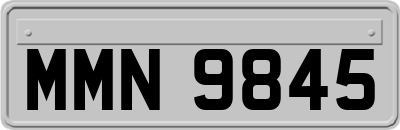 MMN 9845